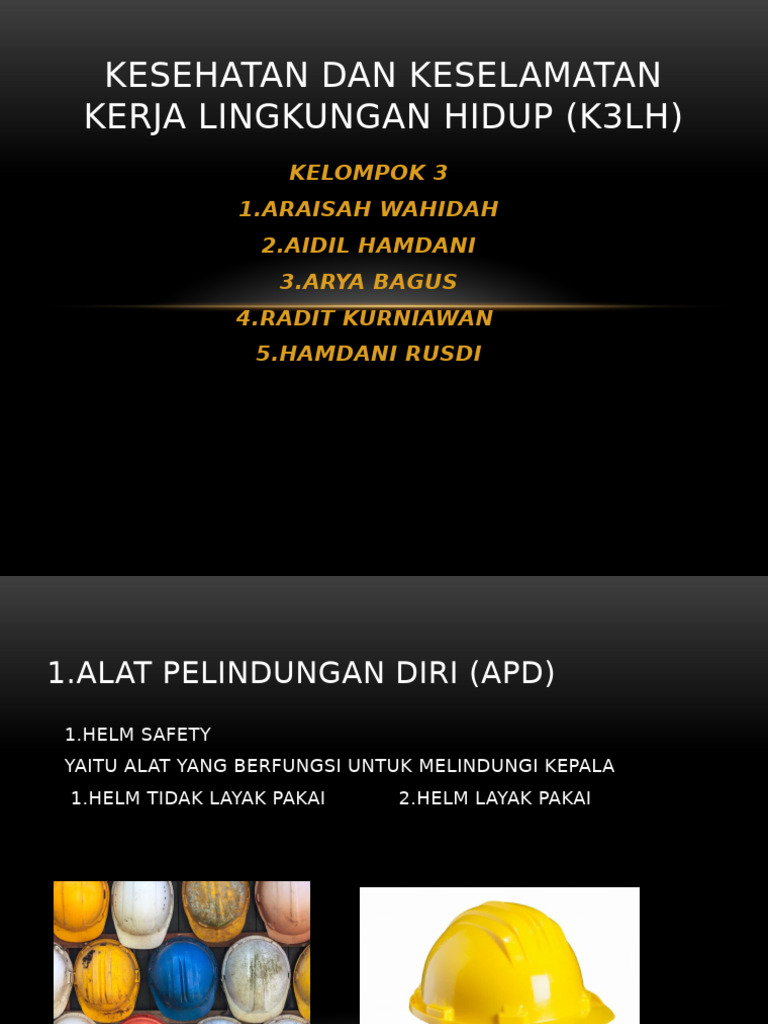 KESEHATAN DAN KESELAMATAN KERJA LINGKUNGAN HIDUP (K3LH)

KELOMPOK 3
1.ARAISAH WAHIDAH
2.AIDIL HAMDANI
3.ARYA BAGUS
4.RADIT KURNIAWAN
5.HAMDANI RUSDI

1.ALAT PELINDUNGAN DIRI (APD)

1.HELM SAFETY
YAITU ALAT YANG BERFUNGSI UNTUK MELINDUNGI KEPALA
1.HELM TIDAK LAYAK PAKAI 2.HELM LAYAK PAKAI